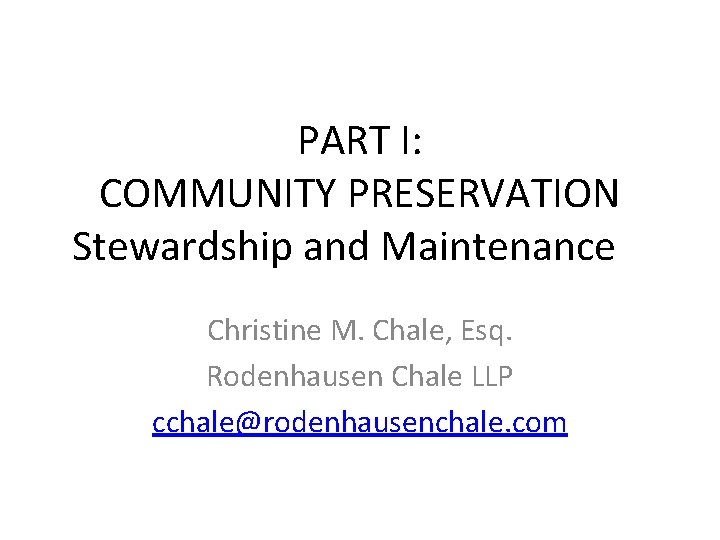 PART I:
COMMUNITY PRESERVATION
Stewardship and Maintenance

Christine M. Chale, Esq.
Rodenhausen Chale LLP
cchale@rodenhausenchale.com